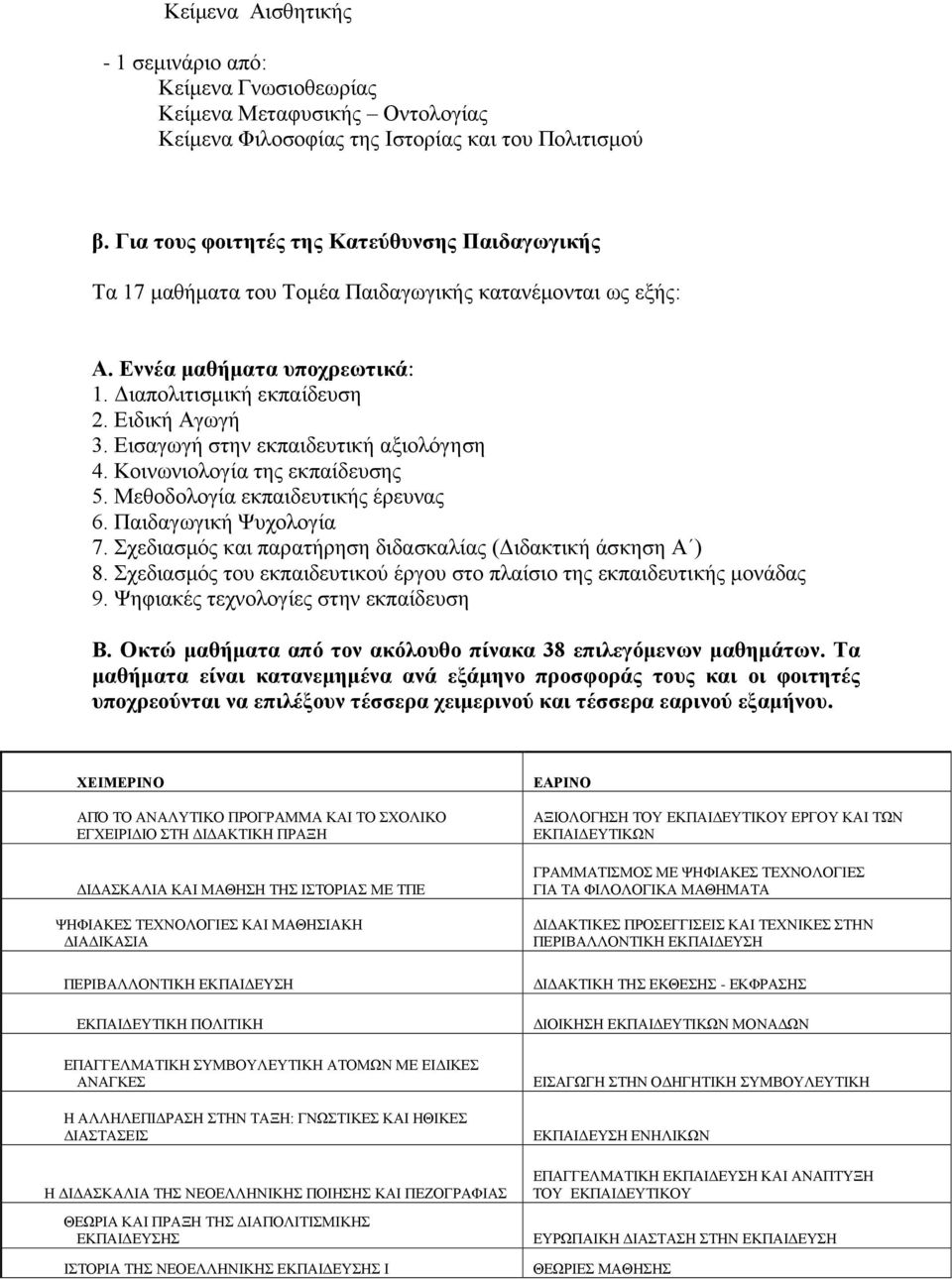 Κείμενα Αισθητικής

- 1 σεμινάριο από:
Κείμενα Γνωσιοθεωρίας
Κείμενα Μεταφυσικής – Οντολογίας
Κείμενα Φιλοσοφίας της Ιστορίας και του Πολιτισμού

β. Για τους φοιτητές της Κατεύθυνσης Παιδαγωγικής

Τα 17 μαθήματα του Τομέα Παιδαγωγικής κατανέμονται ως εξής:

Α. Εννέα μαθήματα υποχρεωτικά:
1. Διαπολιτισμική εκπαίδευση
2. Ειδική Αγωγή
3. Εισαγωγή στην εκπαιδευτική αξιολόγηση
4. Κοινωνιολογία της εκπαίδευσης
5. Μεθοδολογία εκπαιδευτικής έρευνας
6. Παιδαγωγική Ψυχολογία
7. Σχεδιασμός και παρατήρηση διδασκαλίας (Διδακτική άσκηση Α΄)
8. Σχεδιασμός του εκπαιδευτικού έργου στο πλαίσιο της εκπαιδευτικής μονάδας
9. Ψηφιακές τεχνολογίες στην εκπαίδευση

Β. Οκτώ μαθήματα από τον ακόλουθο πίνακα 38 επιλεγόμενων μαθημάτων. Τα μαθήματα είναι κατανεμημένα ανά εξάμηνο προσφοράς τους και οι φοιτητές υποχρεούνται να επιλέξουν τέσσερα χειμερινού και τέσσερα εαρινού εξαμήνου.

| ΧΕΙΜΕΡΙΝΟ | ΕΑΡΙΝΟ |
|---|---|
| ΑΠΟ ΤΟ ΑΝΑΛΥΤΙΚΟ ΠΡΟΓΡΑΜΜΑ ΚΑΙ ΤΟ ΣΧΟΛΙΚΟ ΕΓΧΕΙΡΙΔΙΟ ΣΤΗ ΔΙΔΑΚΤΙΚΗ ΠΡΑΞΗ | ΑΞΙΟΛΟΓΗΣΗ ΤΟΥ ΕΚΠΑΙΔΕΥΤΙΚΟΥ ΕΡΓΟΥ ΚΑΙ ΤΩΝ ΕΚΠΑΙΔΕΥΤΙΚΩΝ |
| ΔΙΔΑΣΚΑΛΙΑ ΚΑΙ ΜΑΘΗΣΗ ΤΗΣ ΙΣΤΟΡΙΑΣ ΜΕ ΤΠΕ | ΓΡΑΜΜΑΤΙΣΜΟΣ ΜΕ ΨΗΦΙΑΚΕΣ ΤΕΧΝΟΛΟΓΙΕΣ ΓΙΑ ΤΑ ΦΙΛΟΛΟΓΙΚΑ ΜΑΘΗΜΑΤΑ |
| ΨΗΦΙΑΚΕΣ ΤΕΧΝΟΛΟΓΙΕΣ ΚΑΙ ΜΑΘΗΣΙΑΚΗ ΔΙΑΔΙΚΑΣΙΑ | ΔΙΔΑΚΤΙΚΕΣ ΠΡΟΣΕΓΓΙΣΕΙΣ ΚΑΙ ΤΕΧΝΙΚΕΣ ΣΤΗΝ ΠΕΡΙΒΑΛΛΟΝΤΙΚΗ ΕΚΠΑΙΔΕΥΣΗ |
| ΠΕΡΙΒΑΛΛΟΝΤΙΚΗ ΕΚΠΑΙΔΕΥΣΗ | ΔΙΔΑΚΤΙΚΗ ΤΗΣ ΕΚΘΕΣΗΣ - ΕΚΦΡΑΣΗΣ |
| ΕΚΠΑΙΔΕΥΤΙΚΗ ΠΟΛΙΤΙΚΗ | ΔΙΟΙΚΗΣΗ ΕΚΠΑΙΔΕΥΤΙΚΩΝ ΜΟΝΑΔΩΝ |
| ΕΠΑΓΓΕΛΜΑΤΙΚΗ ΣΥΜΒΟΥΛΕΥΤΙΚΗ ΑΤΟΜΩΝ ΜΕ ΕΙΔΙΚΕΣ ΑΝΑΓΚΕΣ | ΕΙΣΑΓΩΓΗ ΣΤΗΝ ΟΔΗΓΗΤΙΚΗ ΣΥΜΒΟΥΛΕΥΤΙΚΗ |
| Η ΑΛΛΗΛΕΠΙΔΡΑΣΗ ΣΤΗΝ ΤΑΞΗ: ΓΝΩΣΤΙΚΕΣ ΚΑΙ ΗΘΙΚΕΣ ΔΙΑΣΤΑΣΕΙΣ | ΕΚΠΑΙΔΕΥΣΗ ΕΝΗΛΙΚΩΝ |
| Η ΔΙΔΑΣΚΑΛΙΑ ΤΗΣ ΝΕΟΕΛΛΗΝΙΚΗΣ ΠΟΙΗΣΗΣ ΚΑΙ ΠΕΖΟΓΡΑΦΙΑΣ | ΕΠΑΓΓΕΛΜΑΤΙΚΗ ΕΚΠΑΙΔΕΥΣΗ ΚΑΙ ΑΝΑΠΤΥΞΗ ΤΟΥ ΕΚΠΑΙΔΕΥΤΙΚΟΥ |
| ΘΕΩΡΙΑ ΚΑΙ ΠΡΑΞΗ ΤΗΣ ΔΙΑΠΟΛΙΤΙΣΜΙΚΗΣ ΕΚΠΑΙΔΕΥΣΗΣ | ΕΥΡΩΠΑΙΚΗ ΔΙΑΣΤΑΣΗ ΣΤΗΝ ΕΚΠΑΙΔΕΥΣΗ |
| ΙΣΤΟΡΙΑ ΤΗΣ ΝΕΟΕΛΛΗΝΙΚΗΣ ΕΚΠΑΙΔΕΥΣΗΣ Ι | ΘΕΩΡΙΕΣ ΜΑΘΗΣΗΣ |